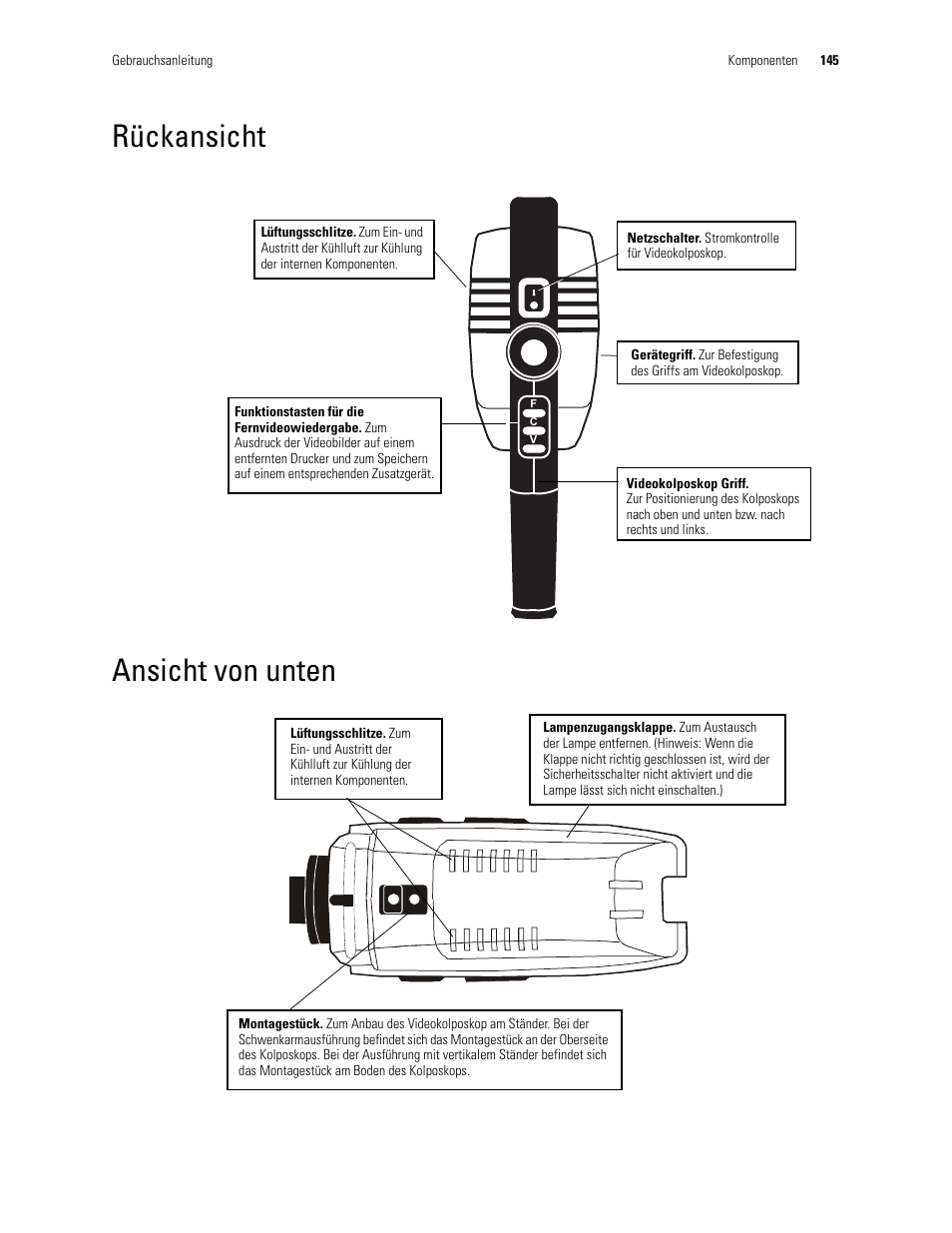 Gebrauchsanleitung

Komponenten 145

Rückansicht

Lüftungsschlitze. Zum Ein- und Austritt der Kühlluft zur Kühlung der internen Komponenten.

Netzschalter. Stromkontrolle für Videokolposkop.

Gerätegriff. Zur Befestigung des Griffs am Videokolposkop.

Funktionstasten für die Fernvideowiedergabe. Zum Ausdruck der Videobilder auf einem entfernten Drucker und zum Speichern auf einem entsprechenden Zusatzgerät.

F
C
V

Videokolposkop Griff. Zur Positionierung des Kolposkops nach oben und unten bzw. nach rechts und links.

Ansicht von unten

Lüftungsschlitze. Zum Ein- und Austritt der Kühlluft zur Kühlung der internen Komponenten.

Lampenzugangsklappe. Zum Austausch der Lampe entfernen. (Hinweis: Wenn die Klappe nicht richtig geschlossen ist, wird der Sicherheitsschalter nicht aktiviert und die Lampe lässt sich nicht einschalten.)

Montagestück. Zum Anbau des Videokolposkop am Ständer. Bei der Schwenkarmausführung befindet sich das Montagestück an der Oberseite des Kolposkops. Bei der Ausführung mit vertikalem Ständer befindet sich das Montagestück am Boden des Kolposkops.